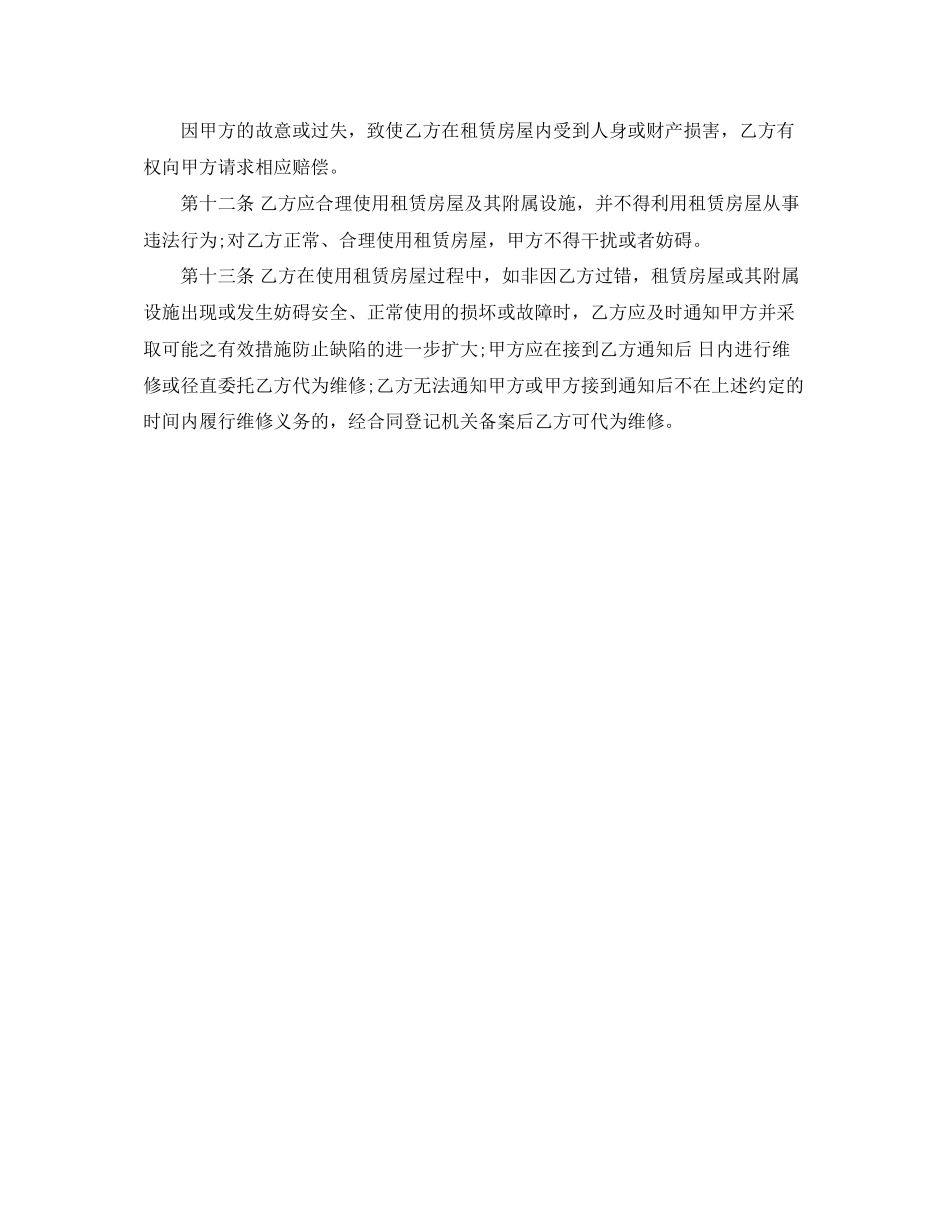 因甲方的故意或过失，致使乙方在租赁房屋内受到人身或财产损害，乙方有权向甲方请求相应赔偿。

第十二条 乙方应合理使用租赁房屋及其附属设施，并不得利用租赁房屋从事违法行为;对乙方正常、合理使用租赁房屋，甲方不得干扰或者妨碍。

第十三条 乙方在使用租赁房屋过程中，如非因乙方过错，租赁房屋或其附属设施出现或发生妨碍安全、正常使用的损坏或故障时，乙方应及时通知甲方并采取可能之有效措施防止缺陷的进一步扩大;甲方应在接到乙方通知后 日内进行维修或径直委托乙方代为维修;乙方无法通知甲方或甲方接到通知后不在上述约定的时间内履行维修义务的，经合同登记机关备案后乙方可代为维修。